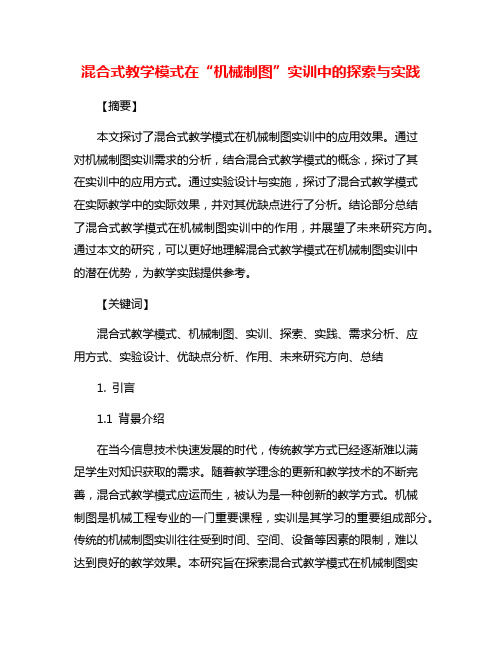 混合式教学模式在“机械制图”实训中的探索与实践

【摘要】

本文探讨了混合式教学模式在机械制图实训中的应用效果。通过对机械制图实训需求的分析，结合混合式教学模式的概念，探讨了其在实训中的应用方式。通过实验设计与实施，探讨了混合式教学模式在实际教学中的实际效果，并对其优缺点进行了分析。结论部分总结了混合式教学模式在机械制图实训中的作用，并展望了未来研究方向。通过本文的研究，可以更好地理解混合式教学模式在机械制图实训中的潜在优势，为教学实践提供参考。

【关键词】

混合式教学模式、机械制图、实训、探索、实践、需求分析、应用方式、实验设计、优缺点分析、作用、未来研究方向、总结

1. 引言

1.1 背景介绍

在当今信息技术快速发展的时代，传统教学方式已经逐渐难以满足学生对知识获取的需求。随着教学理念的更新和教学技术的不断完善，混合式教学模式应运而生，被认为是一种创新的教学方式。机械制图是机械工程专业的一门重要课程，实训是其学习的重要组成部分。传统的机械制图实训往往受到时间、空间、设备等因素的限制，难以达到良好的教学效果。本研究旨在探索混合式教学模式在机械制图实